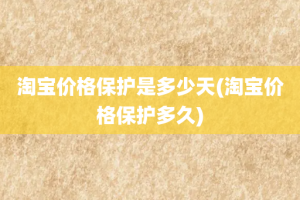 淘宝价格保护是多少天(淘宝价格保护多久)